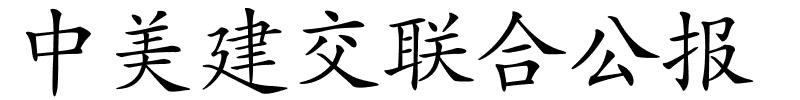 中美建交联合公报